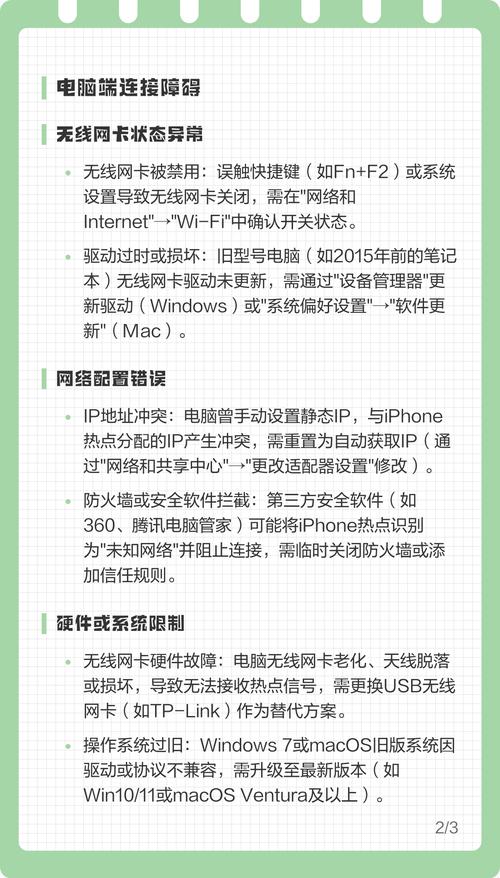 电脑端连接障碍

无线网卡状态异常

• 无线网卡被禁用：误触快捷键（如Fn+F2）或系统设置导致无线网卡关闭，需在"网络和Internet"→"Wi-Fi"中确认开关状态。

• 驱动过时或损坏：旧型号电脑（如2015年前的笔记本）无线网卡驱动未更新，需通过"设备管理器"更新驱动（Windows）或"系统偏好设置"→"软件更新"（Mac）。

网络配置错误

• IP地址冲突：电脑曾手动设置静态IP，与iPhone热点分配的IP产生冲突，需重置为自动获取IP（通过"网络和共享中心"→"更改适配器设置"修改）。

• 防火墙或安全软件拦截：第三方安全软件（如360、腾讯电脑管家）可能将iPhone热点识别为"未知网络"并阻止连接，需临时关闭防火墙或添加信任规则。

硬件或系统限制

• 无线网卡硬件故障：电脑无线网卡老化、天线脱落或损坏，导致无法接收热点信号，需更换USB无线网卡（如TP-Link）作为替代方案。

• 操作系统过旧：Windows 7或macOS旧版系统因驱动或协议不兼容，需升级至最新版本（如Win10/11或macOS Ventura及以上）。

2/3